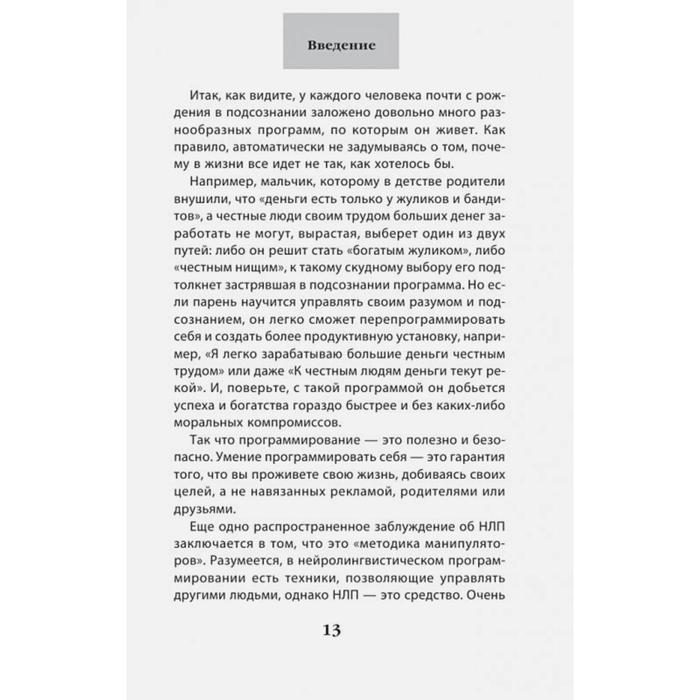 Введение

Итак, как видите, у каждого человека почти с рождения в подсознании заложено довольно много разнообразных программ, по которым он живет. Как правило, автоматически не задумываясь о том, почему в жизни все идет не так, как хотелось бы.

Например, мальчик, которому в детстве родители внушили, что «деньги есть только у жуликов и бандитов», а честные люди своим трудом больших денег заработать не могут, вырастая, выберет один из двух путей: либо он решит стать «богатым жуликом», либо «честным нищим», к такому скудному выбору его подтолкнет застрявшая в подсознании программа. Но если парень научится управлять своим разумом и подсознанием, он легко сможет перепрограммировать себя и создать более продуктивную установку, например, «Я легко зарабатываю большие деньги честным трудом» или даже «К честным людям деньги текут рекой». И, поверьте, с такой программой он добьется успеха и богатства гораздо быстрее и без каких-либо моральных компромиссов.

Так что программирование — это полезно и безопасно. Умение программировать себя — это гарантия того, что вы проживете свою жизнь, добиваясь своих целей, а не навязанных рекламой, родителями или друзьями.

Еще одно распространенное заблуждение об НЛП заключается в том, что это «методика манипуляторов». Разумеется, в нейролингвистическом программировании есть техники, позволяющие управлять другими людьми, однако НЛП — это средство. Очень

13